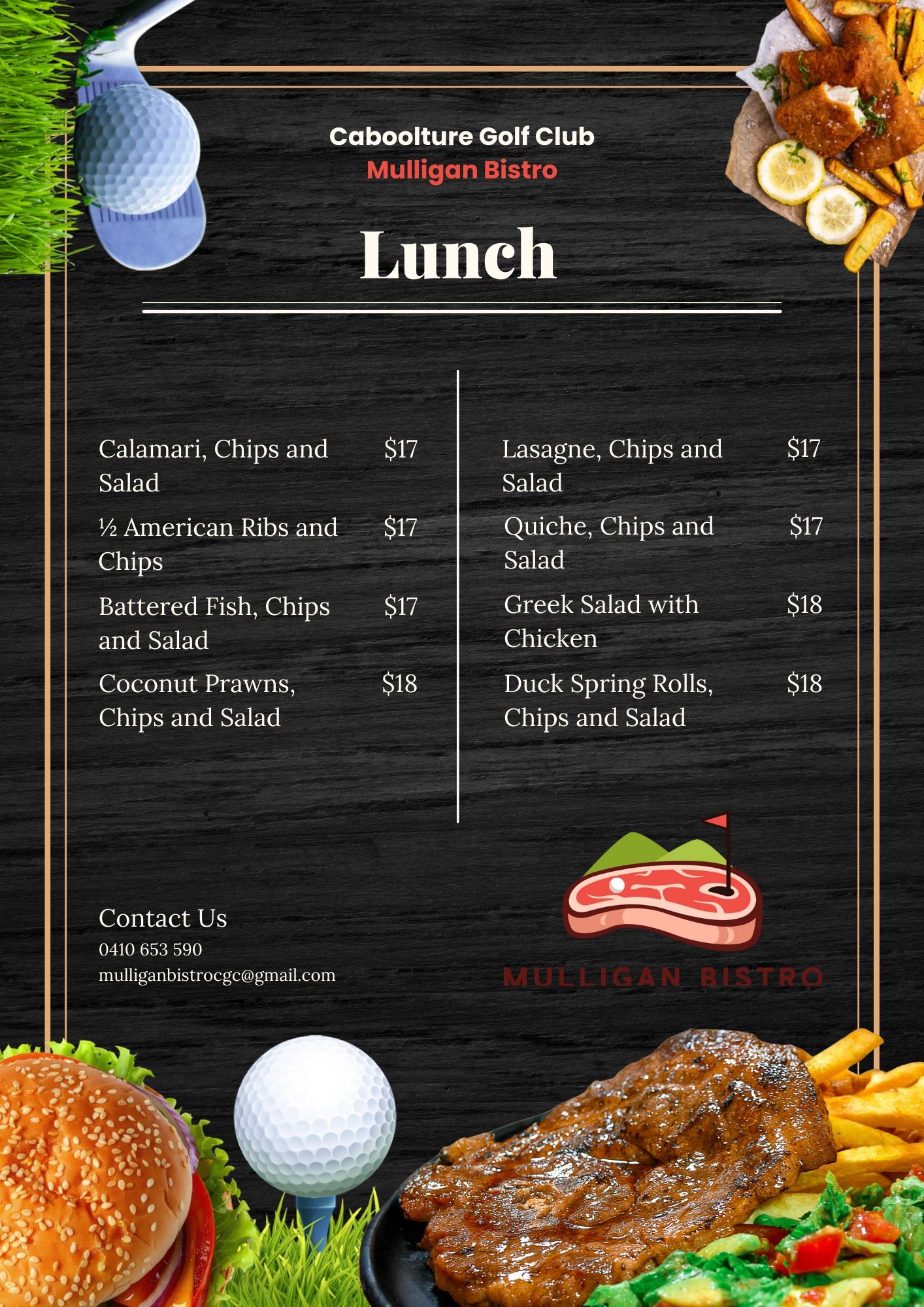 Caboolture Golf Club
Mulligan Bistro

Lunch

Calamari, Chips and Salad $17

½ American Ribs and Chips $17

Battered Fish, Chips and Salad $17

Coconut Prawns, Chips and Salad $18

Lasagne, Chips and Salad $17

Quiche, Chips and Salad $17

Greek Salad with Chicken $18

Duck Spring Rolls, Chips and Salad $18

Contact Us
0410 653 590
mulliganbistrocgc@gmail.com

MULLIGAN BISTRO